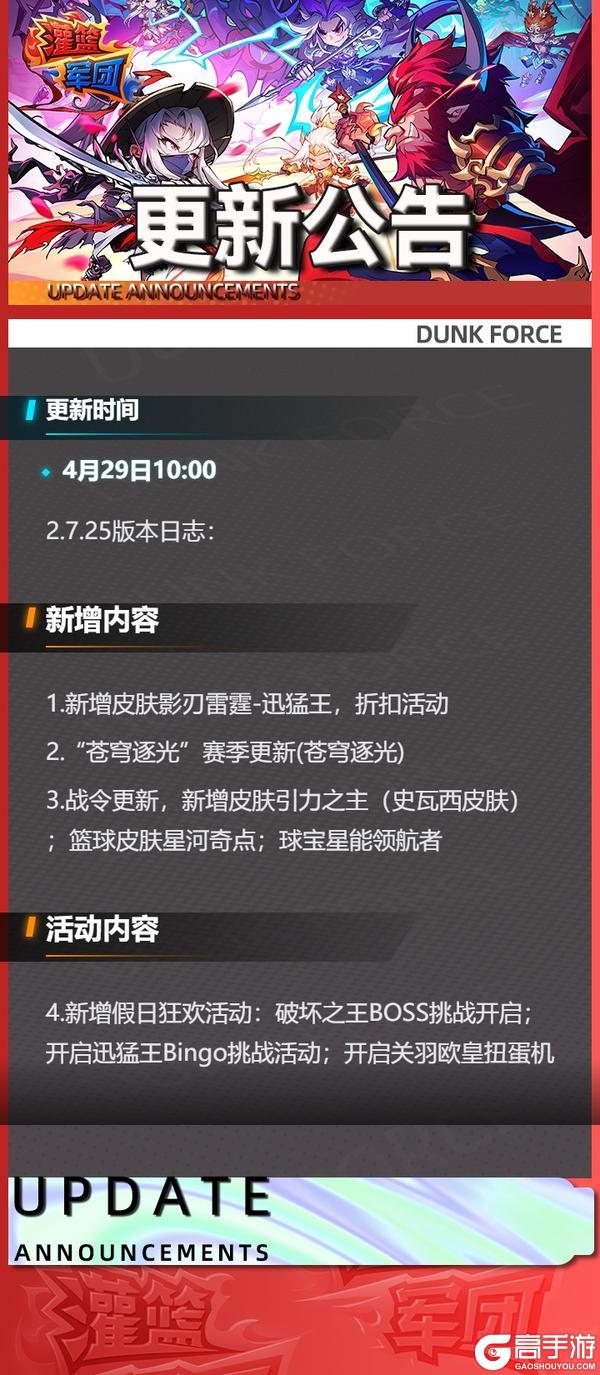 灌篮军团

更新公告

UPDATE ANNOUNCEMENTS

DUNK FORCE

更新时间

4月29日10:00

2.7.25版本日志：

新增内容

1.新增皮肤影刃雷霆-迅猛王，折扣活动

2.“苍穹逐光”赛季更新(苍穹逐光)

3.战令更新，新增皮肤引力之主（史瓦西皮肤）；篮球皮肤星河奇点；球宝星能领航者

活动内容

4.新增假日狂欢活动：破坏之王BOSS挑战开启；开启迅猛王Bingo挑战活动；开启关羽欧皇扭蛋机

UPDATE

ANNOUNCEMENTS

灌篮军团

高手游
GAOSHOUYOU.COM